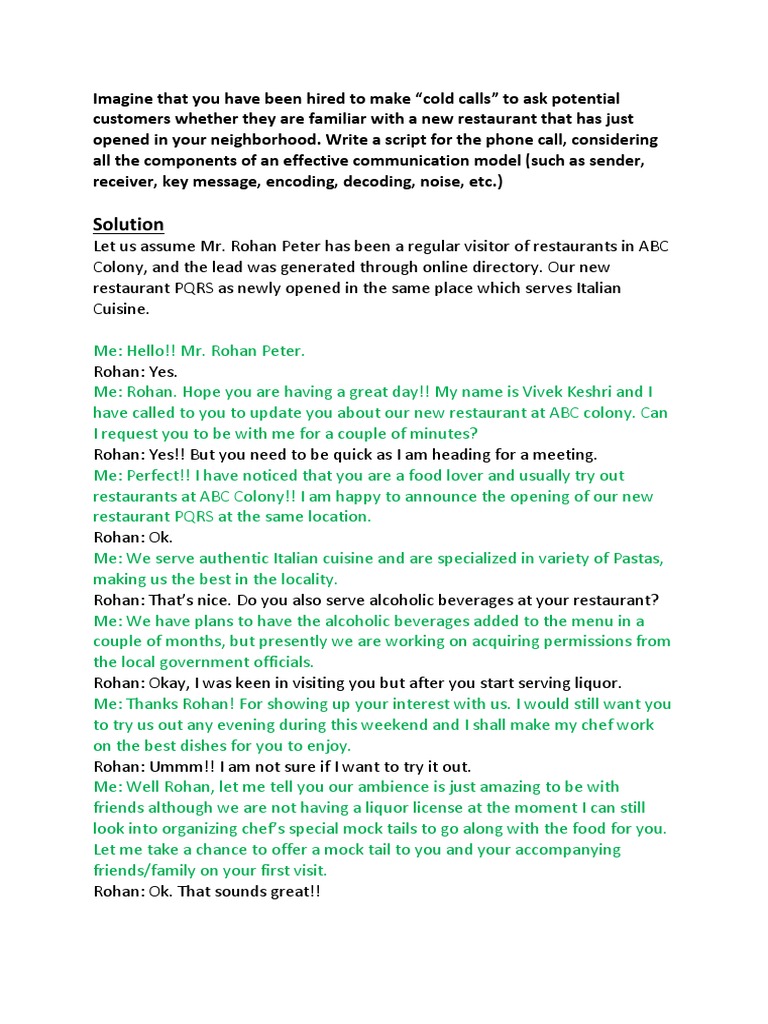 Imagine that you have been hired to make “cold calls” to ask potential customers whether they are familiar with a new restaurant that has just opened in your neighborhood. Write a script for the phone call, considering all the components of an effective communication model (such as sender, receiver, key message, encoding, decoding, noise, etc.)

Solution
Let us assume Mr. Rohan Peter has been a regular visitor of restaurants in ABC Colony, and the lead was generated through online directory. Our new restaurant PQRS as newly opened in the same place which serves Italian Cuisine.

Me: Hello!! Mr. Rohan Peter.
Rohan: Yes.
Me: Rohan. Hope you are having a great day!! My name is Vivek Keshri and I have called to you to update you about our new restaurant at ABC colony. Can I request you to be with me for a couple of minutes?
Rohan: Yes!! But you need to be quick as I am heading for a meeting.
Me: Perfect!! I have noticed that you are a food lover and usually try out restaurants at ABC Colony!! I am happy to announce the opening of our new restaurant PQRS at the same location.
Rohan: Ok.
Me: We serve authentic Italian cuisine and are specialized in variety of Pastas, making us the best in the locality.
Rohan: That’s nice. Do you also serve alcoholic beverages at your restaurant?
Me: We have plans to have the alcoholic beverages added to the menu in a couple of months, but presently we are working on acquiring permissions from the local government officials.
Rohan: Okay, I was keen in visiting you but after you start serving liquor.
Me: Thanks Rohan! For showing up your interest with us. I would still want you to try us out any evening during this weekend and I shall make my chef work on the best dishes for you to enjoy.
Rohan: Ummm!! I am not sure if I want to try it out.
Me: Well Rohan, let me tell you our ambience is just amazing to be with friends although we are not having a liquor license at the moment I can still look into organizing chef’s special mock tails to go along with the food for you. Let me take a chance to offer a mock tail to you and your accompanying friends/family on your first visit.
Rohan: Ok. That sounds great!!